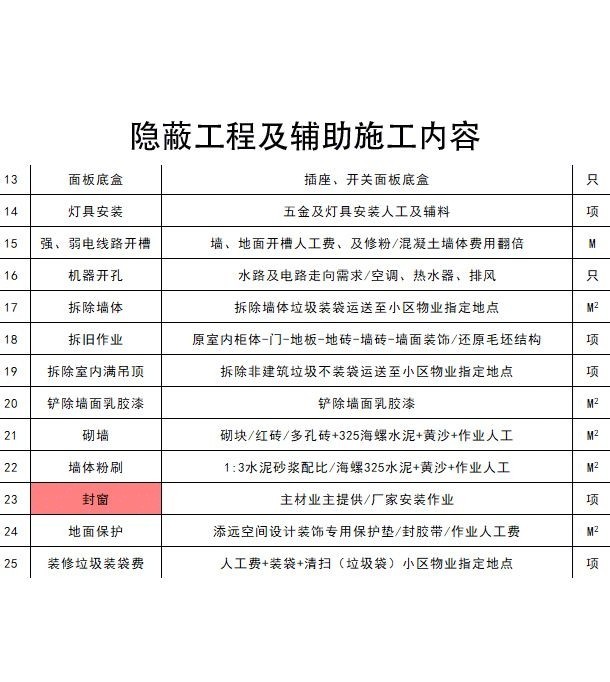 隐蔽工程及辅助施工内容

| 13 | 面板底盒 | 插座、开关面板底盒 | 只 |
|---|---|---|---|
| 14 | 灯具安装 | 五金及灯具安装人工及辅料 | 项 |
| 15 | 强、弱电线路开槽 | 墙、地面开槽人工费、及修粉/混凝土墙体费用翻倍 | M |
| 16 | 机器开孔 | 水路及电路走向需求/空调、热水器、排风 | 只 |
| 17 | 拆除墙体 | 拆除墙体垃圾装袋运送至小区物业指定地点 | $M^2$ |
| 18 | 拆旧作业 | 原室内柜体-门-地板-地砖-墙砖-墙面装饰/还原毛坯结构 | 项 |
| 19 | 拆除室内满吊顶 | 拆除非建筑垃圾不装袋运送至小区物业指定地点 | 项 |
| 20 | 铲除墙面乳胶漆 | 铲除墙面乳胶漆 | $M^2$ |
| 21 | 砌墙 | 砌块/红砖/多孔砖+325海螺水泥+黄沙+作业人工 | $M^2$ |
| 22 | 墙体粉刷 | 1:3水泥砂浆配比/海螺325水泥+黄沙+作业人工 | $M^2$ |
| 23 | 封窗 | 主材业主提供/厂家安装作业 | 项 |
| 24 | 地面保护 | 添远空间设计装饰专用保护垫/封胶带/作业人工费 | $M^2$ |
| 25 | 装修垃圾装袋费 | 人工费+装袋+清扫（垃圾袋）小区物业指定地点 | 项 |